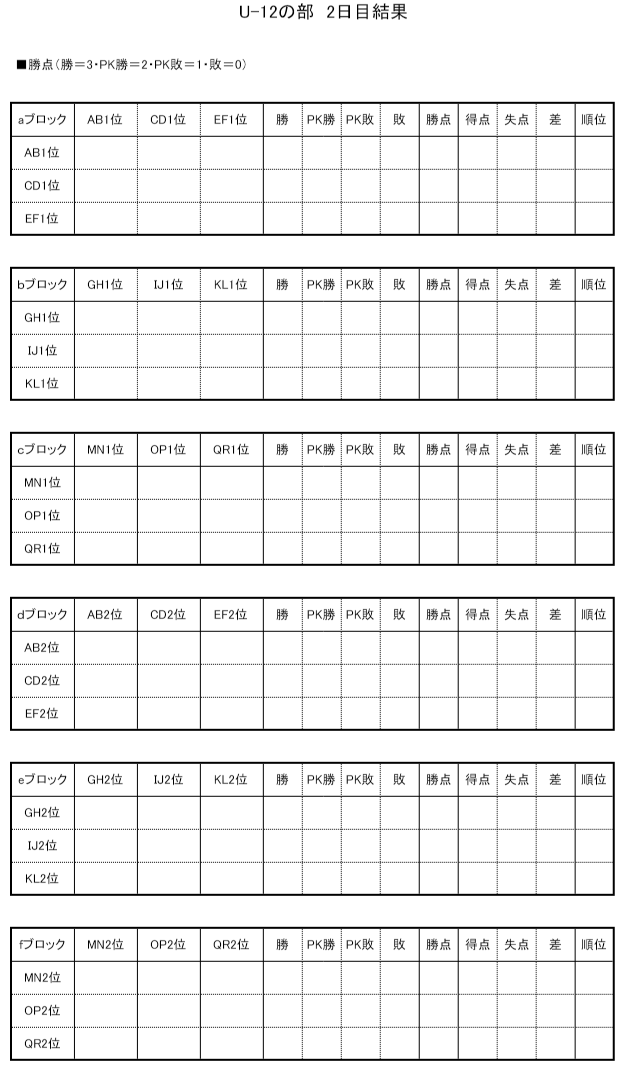 U-12の部　2日目結果

■勝点（勝＝3・PK勝＝2・PK敗＝1・敗＝0）

| aブロック | AB1位 | CD1位 | EF1位 | 勝 | PK勝 | PK敗 | 敗 | 勝点 | 得点 | 失点 | 差 | 順位 |
|---|---|---|---|---|---|---|---|---|---|---|---|---|
| AB1位 | | | | | | | | | | | | |
| CD1位 | | | | | | | | | | | | |
| EF1位 | | | | | | | | | | | | |

| bブロック | GH1位 | IJ1位 | KL1位 | 勝 | PK勝 | PK敗 | 敗 | 勝点 | 得点 | 失点 | 差 | 順位 |
|---|---|---|---|---|---|---|---|---|---|---|---|---|
| GH1位 | | | | | | | | | | | | |
| IJ1位 | | | | | | | | | | | | |
| KL1位 | | | | | | | | | | | | |

| cブロック | MN1位 | OP1位 | QR1位 | 勝 | PK勝 | PK敗 | 敗 | 勝点 | 得点 | 失点 | 差 | 順位 |
|---|---|---|---|---|---|---|---|---|---|---|---|---|
| MN1位 | | | | | | | | | | | | |
| OP1位 | | | | | | | | | | | | |
| QR1位 | | | | | | | | | | | | |

| dブロック | AB2位 | CD2位 | EF2位 | 勝 | PK勝 | PK敗 | 敗 | 勝点 | 得点 | 失点 | 差 | 順位 |
|---|---|---|---|---|---|---|---|---|---|---|---|---|
| AB2位 | | | | | | | | | | | | |
| CD2位 | | | | | | | | | | | | |
| EF2位 | | | | | | | | | | | | |

| eブロック | GH2位 | IJ2位 | KL2位 | 勝 | PK勝 | PK敗 | 敗 | 勝点 | 得点 | 失点 | 差 | 順位 |
|---|---|---|---|---|---|---|---|---|---|---|---|---|
| GH2位 | | | | | | | | | | | | |
| IJ2位 | | | | | | | | | | | | |
| KL2位 | | | | | | | | | | | | |

| fブロック | MN2位 | OP2位 | QR2位 | 勝 | PK勝 | PK敗 | 敗 | 勝点 | 得点 | 失点 | 差 | 順位 |
|---|---|---|---|---|---|---|---|---|---|---|---|---|
| MN2位 | | | | | | | | | | | | |
| OP2位 | | | | | | | | | | | | |
| QR2位 | | | | | | | | | | | | |